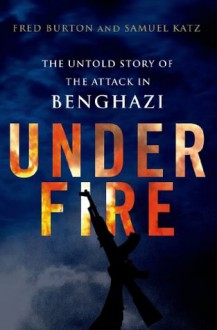 FRED BURTON AND SAMUEL KATZ

THE UNTOLD STORY OF THE ATTACK IN BENGHAZI

UNDER FIRE